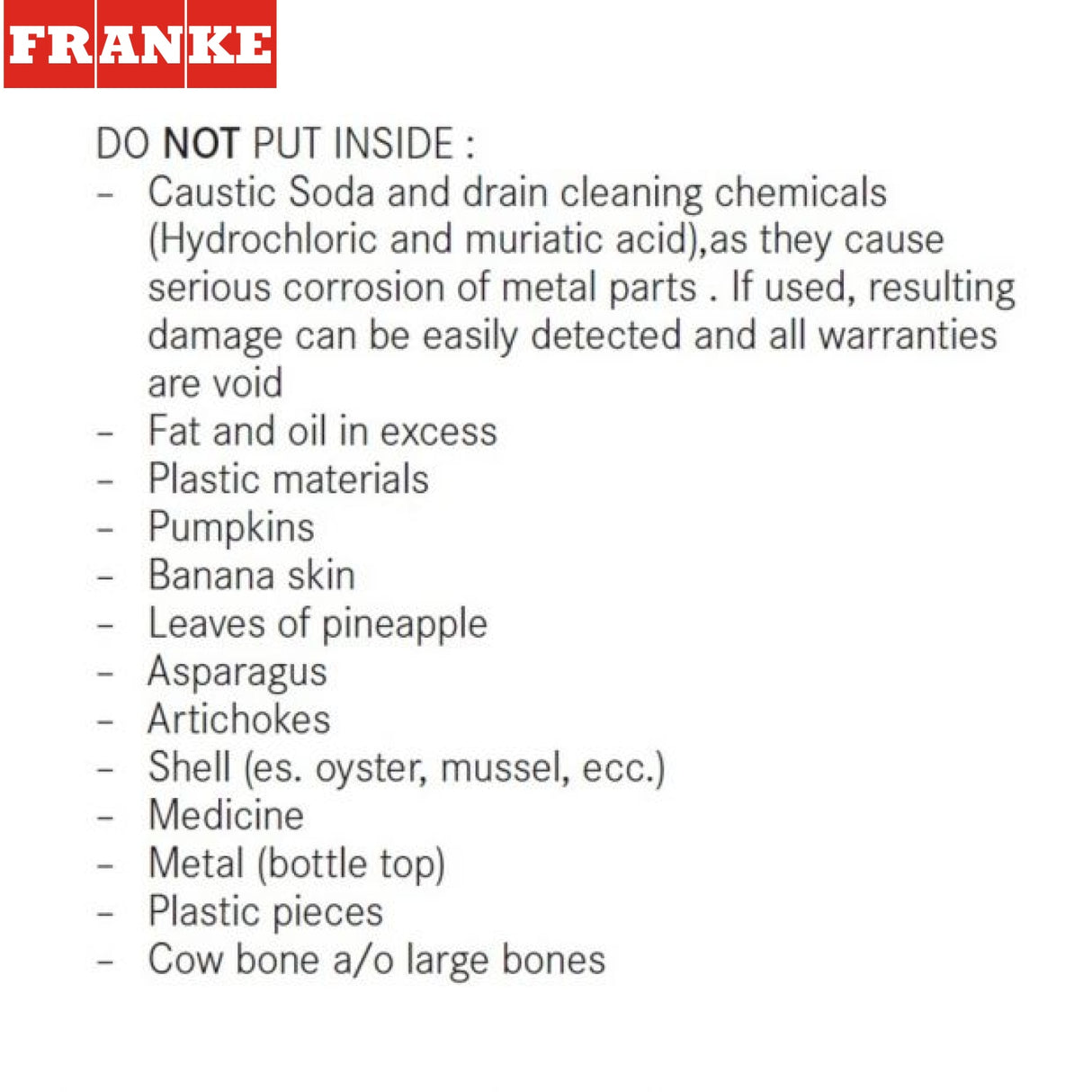 FRANKE

DO NOT PUT INSIDE :
- Caustic Soda and drain cleaning chemicals (Hydrochloric and muriatic acid),as they cause serious corrosion of metal parts . If used, resulting damage can be easily detected and all warranties are void
- Fat and oil in excess
- Plastic materials
- Pumpkins
- Banana skin
- Leaves of pineapple
- Asparagus
- Artichokes
- Shell (es. oyster, mussel, ecc.)
- Medicine
- Metal (bottle top)
- Plastic pieces
- Cow bone a/o large bones